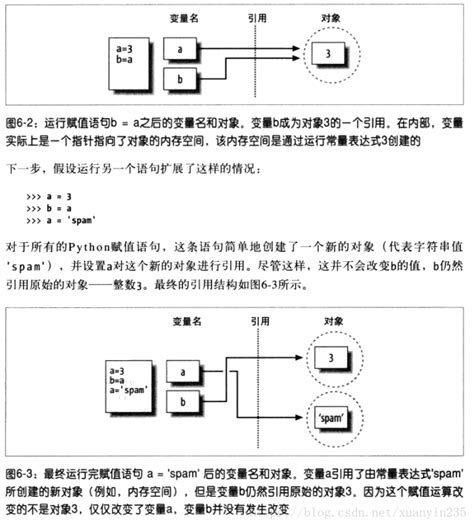 变量名 引用 对象

a=3
b=a

a
b

3

图6-2：运行赋值语句b = a之后的变量名和对象。变量b成为对象3的一个引用。在内部，变量实际上是一个指针指向了对象的内存空间，该内存空间是通过运行常量表达式3创建的

下一步，假设运行另一个语句扩展了这样的情况：

>>> a = 3
>>> b = a
>>> a = 'spam'

对于所有的Python赋值语句，这条语句简单地创建了一个新的对象（代表字符串值'spam'），并设置a对这个新的对象进行引用。尽管这样，这并不会改变b的值，b仍然引用原始的对象——整数3。最终的引用结构如图6-3所示。

变量名 引用 对象

a=3
b=a
a='spam'

a
b

3
'spam'

图6-3：最终运行完赋值语句 a = 'spam' 后的变量名和对象。变量a引用了由常量表达式'spam'所创建的新对象（例如，内存空间），但是变量b仍然引用原始的对象3。因为这个赋值运算改变的不是对象3，仅仅改变了变量a，变量b并没有发生改变

http://blog.csdn.net/xuanyin235